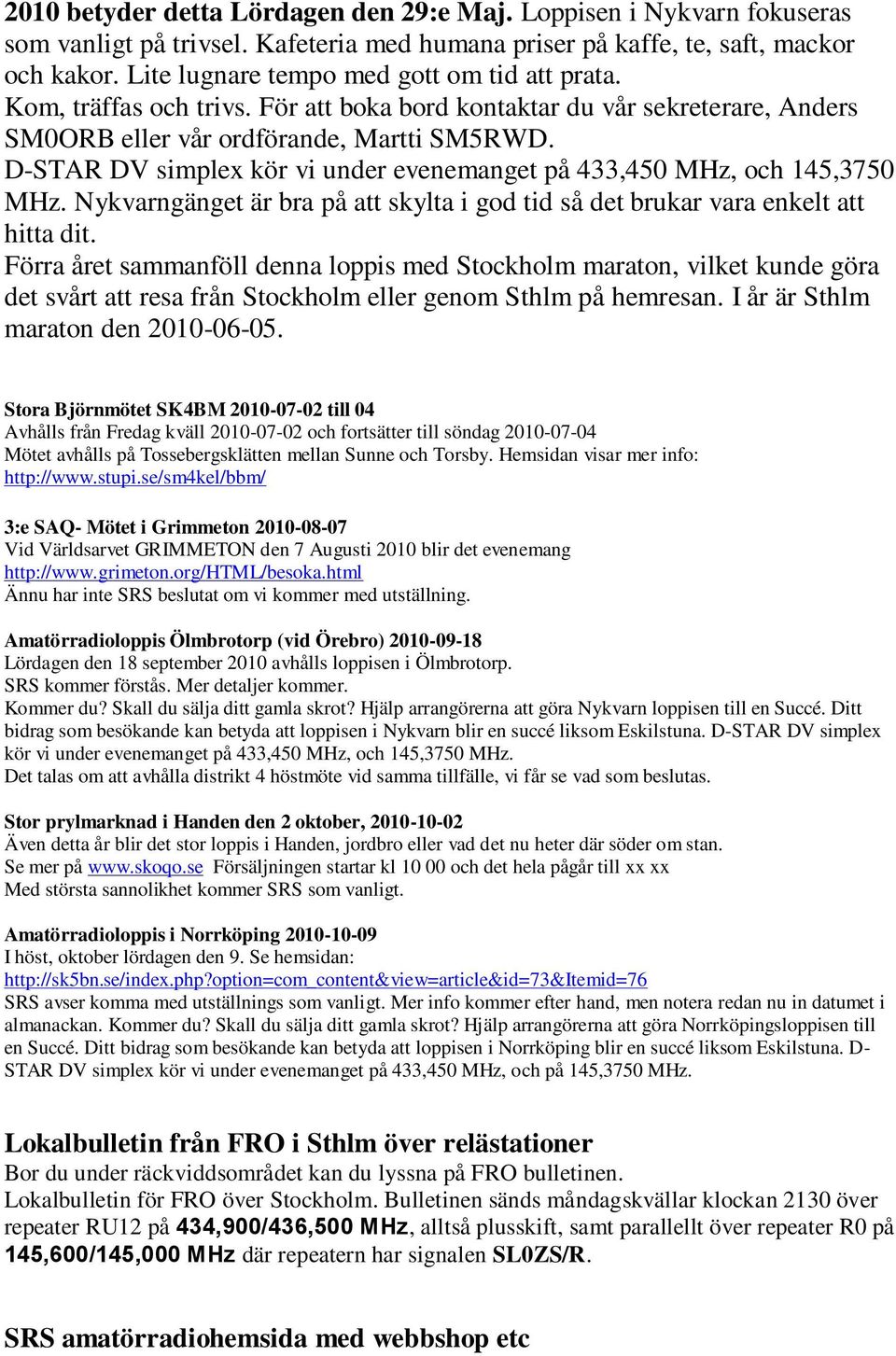 2010 betyder detta Lördagen den 29:e Maj. Loppisen i Nykvarn fokuseras som vanligt på trivsel. Kafeteria med humana priser på kaffe, te, saft, mackor och kakor. Lite lugnare tempo med gott om tid att prata.
Kom, träffas och trivs. För att boka bord kontaktar du vår sekreterare, Anders SM0ORB eller vår ordförande, Martti SM5RWD.
D-STAR DV simplex kör vi under evenemanget på 433,450 MHz, och 145,3750 MHz. Nykvarngänget är bra på att skylta i god tid så det brukar vara enkelt att hitta dit.
Förra året sammanföll denna loppis med Stockholm maraton, vilket kunde göra det svårt att resa från Stockholm eller genom Sthlm på hemresan. I år är Sthlm maraton den 2010-06-05.

Stora Björnmötet SK4BM 2010-07-02 till 04
Avhålls från Fredag kväll 2010-07-02 och fortsätter till söndag 2010-07-04
Mötet avhålls på Tossebergsklätten mellan Sunne och Torsby. Hemsidan visar mer info: http://www.stupi.se/sm4kel/bbm/

3:e SAQ- Mötet i Grimmeton 2010-08-07
Vid Världsarvet GRIMMETON den 7 Augusti 2010 blir det evenemang
http://www.grimeton.org/HTML/besoka.html
Ännu har inte SRS beslutat om vi kommer med utställning.

Amatörradioloppis Ölmbrotorp (vid Örebro) 2010-09-18
Lördagen den 18 september 2010 avhålls loppisen i Ölmbrotorp.
SRS kommer förstås. Mer detaljer kommer.
Kommer du? Skall du sälja ditt gamla skrot? Hjälp arrangörerna att göra Nykvarn loppisen till en Succé. Ditt bidrag som besökande kan betyda att loppisen i Nykvarn blir en succé liksom Eskilstuna. D-STAR DV simplex kör vi under evenemanget på 433,450 MHz, och 145,3750 MHz.
Det talas om att avhålla distrikt 4 höstmöte vid samma tillfälle, vi får se vad som beslutas.

Stor prylmarknad i Handen den 2 oktober, 2010-10-02
Även detta år blir det stor loppis i Handen, jordbro eller vad det nu heter där söder om stan.
Se mer på www.skoqo.se Försäljningen startar kl 10 00 och det hela pågår till xx xx
Med största sannolikhet kommer SRS som vanligt.

Amatörradioloppis i Norrköping 2010-10-09
I höst, oktober lördagen den 9. Se hemsidan:
http://sk5bn.se/index.php?option=com_content&view=article&id=73&Itemid=76
SRS avser komma med utställnings som vanligt. Mer info kommer efter hand, men notera redan nu in datumet i almanackan. Kommer du? Skall du sälja ditt gamla skrot? Hjälp arrangörerna att göra Norrköpingsloppisen till en Succé. Ditt bidrag som besökande kan betyda att loppisen i Norrköping blir en succé liksom Eskilstuna. D-STAR DV simplex kör vi under evenemanget på 433,450 MHz, och på 145,3750 MHz.

Lokalbulletin från FRO i Sthlm över relästationer
Bor du under räckviddsområdet kan du lyssna på FRO bulletinen.
Lokalbulletin för FRO över Stockholm. Bulletinen sänds måndagskvällar klockan 2130 över repeater RU12 på 434,900/436,500 MHz, alltså plusskift, samt parallellt över repeater R0 på 145,600/145,000 MHz där repeatern har signalen SL0ZS/R.

SRS amatörradiohemsida med webbshop etc